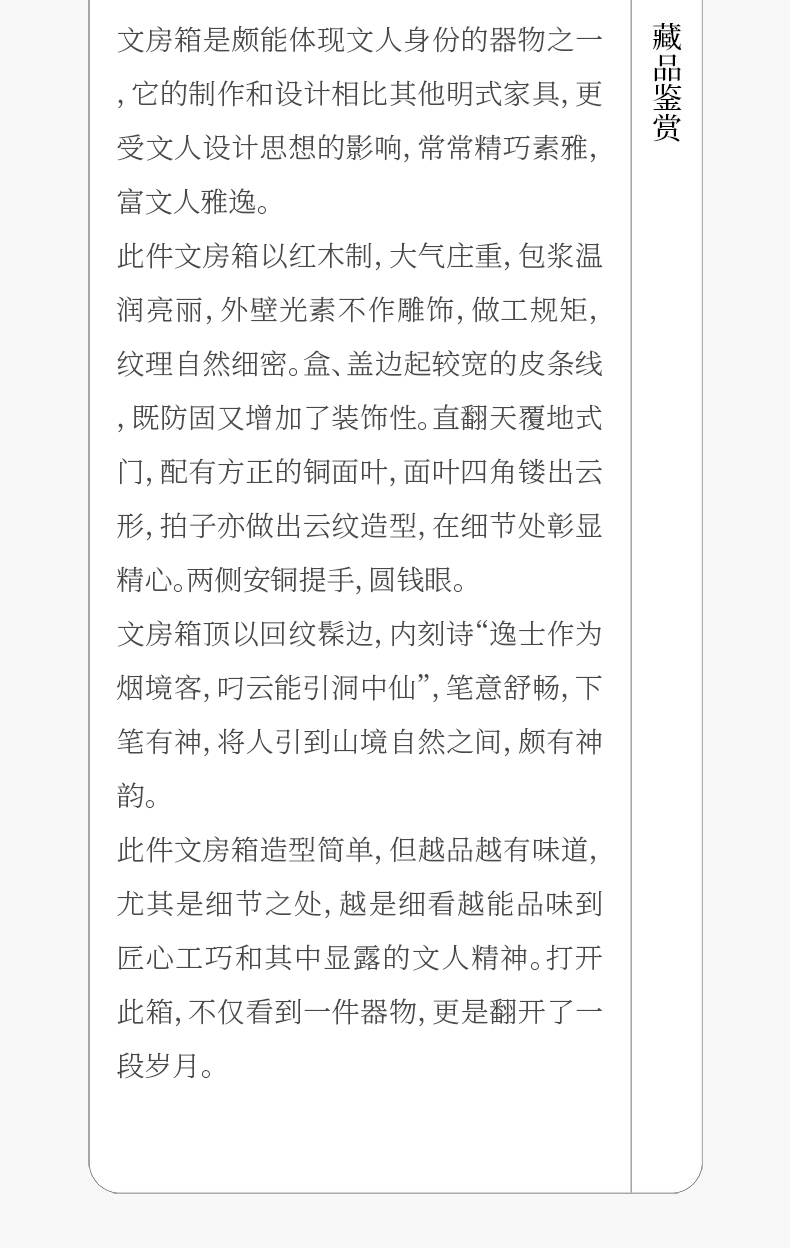 文房箱是颇能体现文人身份的器物之一,它的制作和设计相比其他明式家具,更受文人设计思想的影响,常常精巧素雅,富文人雅逸。

此件文房箱以红木制,大气庄重,包浆温润亮丽,外壁光素不作雕饰,做工规矩,纹理自然细密。盒、盖边起较宽的皮条线,既防固又增加了装饰性。直翻天覆地式门,配有方正的铜面叶,面叶四角镂出云形,拍子亦做出云纹造型,在细节处彰显精心。两侧安铜提手,圆钱眼。

文房箱顶以回纹髹边,内刻诗“逸士作为烟境客,叼云能引洞中仙”,笔意舒畅,下笔有神,将人引到山境自然之间,颇有神韵。

此件文房箱造型简单,但越品越有味道,尤其是细节之处,越是细看越能品味到匠心工巧和其中显露的文人精神。打开此箱,不仅看到一件器物,更是翻开了一段岁月。

藏品鉴赏